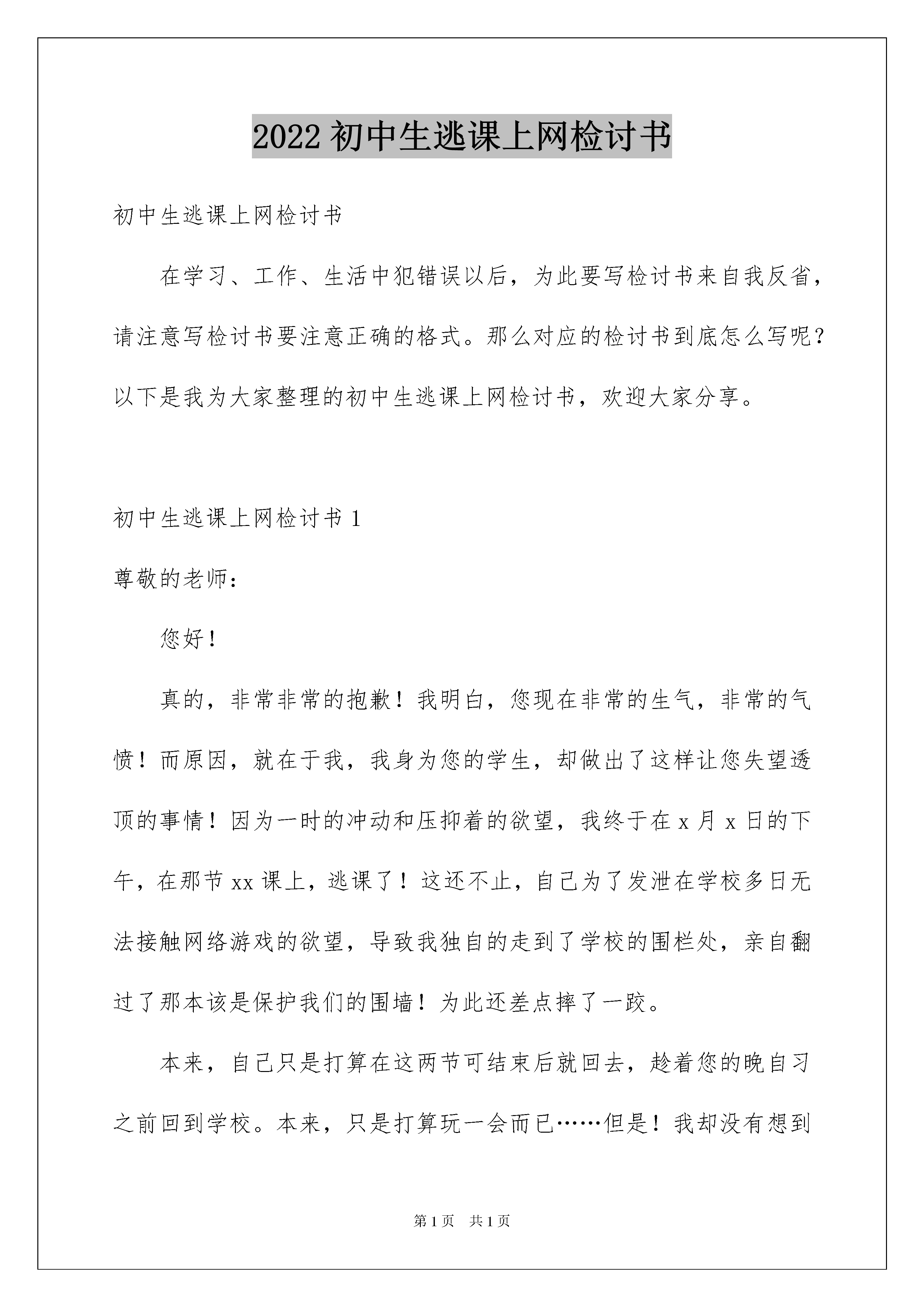 2022 初中生逃课上网检讨书

初中生逃课上网检讨书

在学习、工作、生活中犯错误以后，为此要写检讨书来自我反省，请注意写检讨书要注意正确的格式。那么对应的检讨书到底怎么写呢？以下是我为大家整理的初中生逃课上网检讨书，欢迎大家分享。

初中生逃课上网检讨书 1

尊敬的老师：

您好！

真的，非常非常的抱歉！我明白，您现在非常的生气，非常的气愤！而原因，就在于我，我身为您的学生，却做出了这样让您失望透顶的事情！因为一时的冲动和压抑着的欲望，我终于在 x 月 x 日的下午，在那节 xx 课上，逃课了！这还不止，自己为了发泄在学校多日无法接触网络游戏的欲望，导致我独自的走到了学校的围栏处，亲自翻过了那本该是保护我们的围墙！为此还差点摔了一跤。

本来，自己只是打算在这两节可结束后就回去，趁着您的晚自习之前回到学校。本来，只是打算玩一会而已……但是！我却没有想到

第 1 页　共 1 页